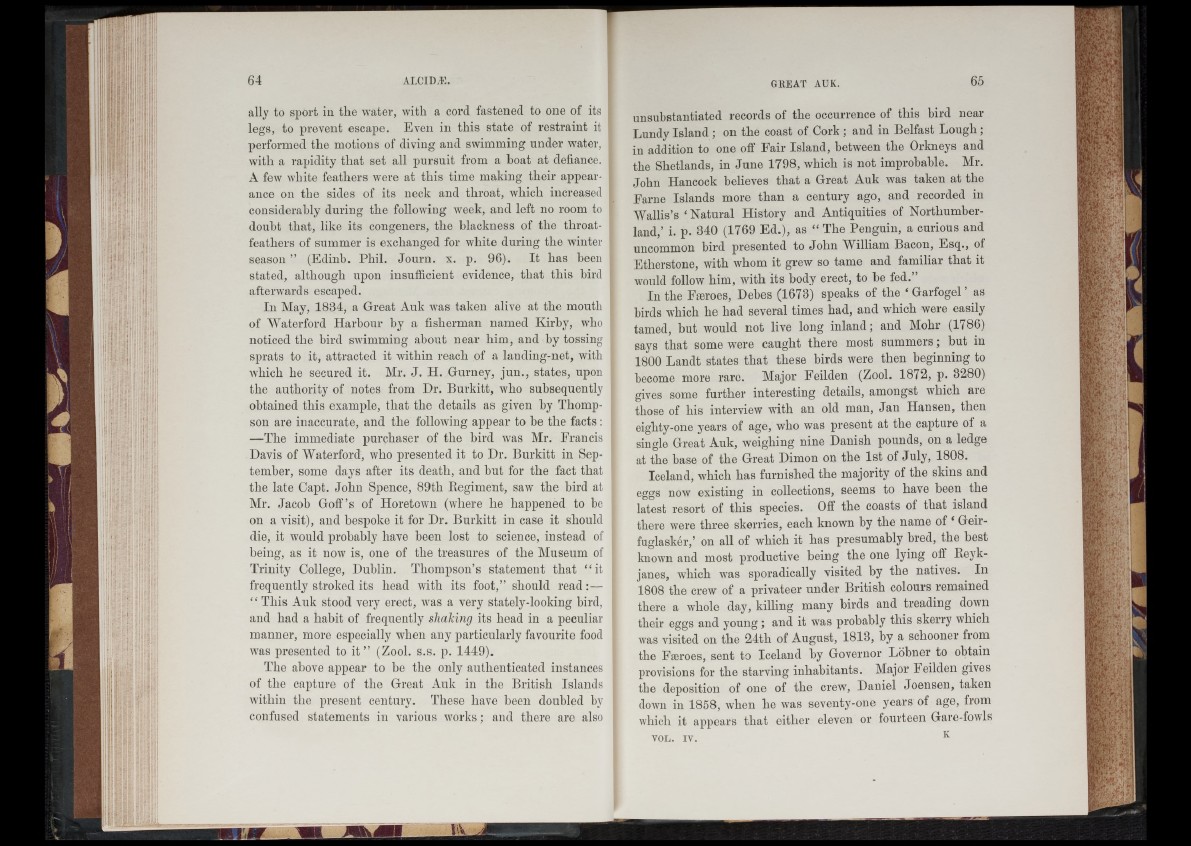 64

ALCIDÆ.

ally to sport in the water, with a cord fastened to one of its legs, to prevent escape. Even in this state of restraint it performed the motions of diving and swimming under water, with a rapidity that set all pursuit from a boat at defiance. A few white feathers were at this time making their appearance on the sides of its neck and throat, which increased considerably during the following week, and left no room to doubt that, like its congeners, the blackness of the throat-feathers of summer is exchanged for white during the winter season" (Edinb. Phil. Journ. x. p. 96). It has been stated, although upon insufficient evidence, that this bird afterwards escaped.

In May, 1834, a Great Auk was taken alive at the mouth of Waterford Harbour by a fisherman named Kirby, who noticed the bird swimming about near him, and by tossing sprats to it, attracted it within reach of a landing-net, with which he secured it. Mr. J. H. Gurney, jun., states, upon the authority of notes from Dr. Burkitt, who subsequently obtained this example, that the details as given by Thompson are inaccurate, and the following appear to be the facts: —The immediate purchaser of the bird was Mr. Francis Davis of Waterford, who presented it to Dr. Burkitt in September, some days after its death, and but for the fact that the late Capt. John Spence, 89th Regiment, saw the bird at Mr. Jacob Goff's of Horetown (where he happened to be on a visit), and bespoke it for Dr. Burkitt in case it should die, it would probably have been lost to science, instead of being, as it now is, one of the treasures of the Museum of Trinity College, Dublin. Thompson's statement that "it frequently stroked its head with its foot," should read:— "This Auk stood very erect, was a very stately-looking bird, and had a habit of frequently shaking its head in a peculiar manner, more especially when any particularly favourite food was presented to it" (Zool. s.s. p. 1449).

The above appear to be the only authenticated instances of the capture of the Great Auk in the British Islands within the present century. These have been doubled by confused statements in various works; and there are also

GREAT AUK.

65

unsubstantiated records of the occurrence of this bird near Lundy Island; on the coast of Cork; and in Belfast Lough; in addition to one off Fair Island, between the Orkneys and the Shetlands, in June 1798, which is not improbable. Mr. John Hancock believes that a Great Auk was taken at the Farne Islands more than a century ago, and recorded in Wallis's 'Natural History and Antiquities of Northumberland,' i. p. 340 (1769 Ed.), as "The Penguin, a curious and uncommon bird presented to John William Bacon, Esq., of Etherstone, with whom it grew so tame and familiar that it would follow him, with its body erect, to be fed."

In the Færoes, Debes (1673) speaks of the 'Garfogel' as birds which he had several times had, and which were easily tamed, but would not live long inland; and Mohr (1786) says that some were caught there most summers; but in 1800 Landt states that these birds were then beginning to become more rare. Major Feilden (Zool. 1872, p. 3280) gives some further interesting details, amongst which are those of his interview with an old man, Jan Hansen, then eighty-one years of age, who was present at the capture of a single Great Auk, weighing nine Danish pounds, on a ledge at the base of the Great Dimon on the 1st of July, 1808.

Iceland, which has furnished the majority of the skins and eggs now existing in collections, seems to have been the latest resort of this species. Off the coasts of that island there were three skerries, each known by the name of 'Geirfuglaskér,' on all of which it has presumably bred, the best known and most productive being the one lying off Reykjanes, which was sporadically visited by the natives. In 1808 the crew of a privateer under British colours remained there a whole day, killing many birds and treading down their eggs and young; and it was probably this skerry which was visited on the 24th of August, 1813, by a schooner from the Færoes, sent to Iceland by Governor Löbner to obtain provisions for the starving inhabitants. Major Feilden gives the deposition of one of the crew, Daniel Joensen, taken down in 1858, when he was seventy-one years of age, from which it appears that either eleven or fourteen Gare-fowls

VOL. IV.

K